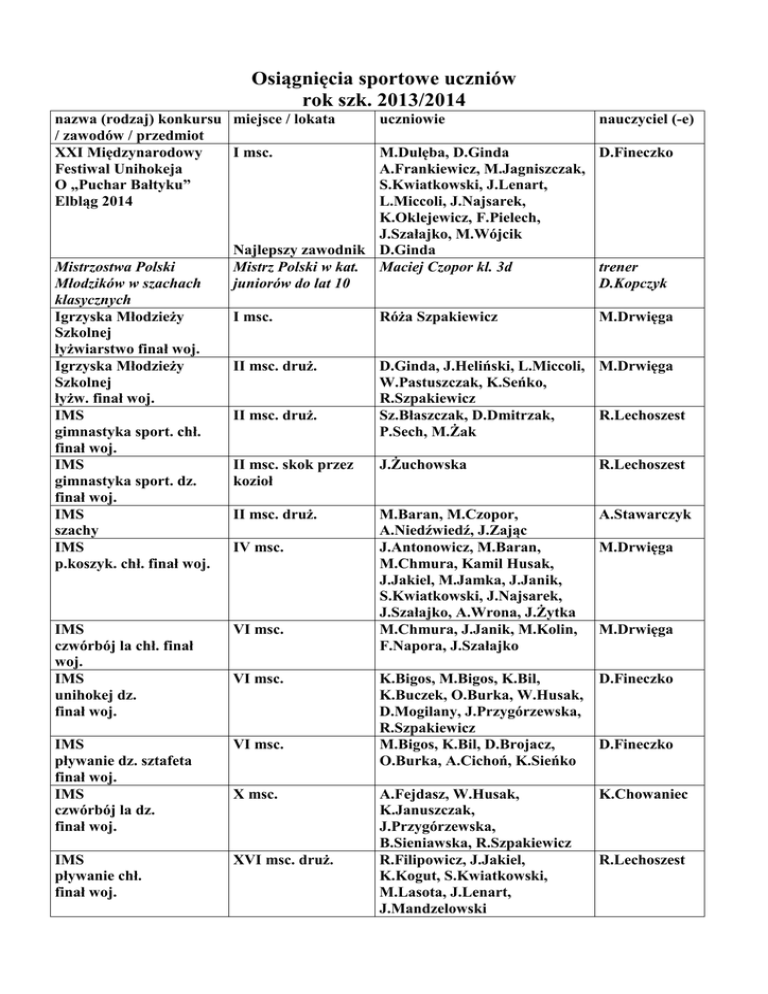 Osiągnięcia sportowe uczniów
rok szk. 2013/2014

| nazwa (rodzaj) konkursu / zawodów / przedmiot | miejsce / lokata | uczniowie | nauczyciel (-e) |
|---|---|---|---|
| XXI Międzynarodowy Festiwal Unihokeja O „Puchar Bałtyku" Elbląg 2014 | I msc. Najlepszy zawodnik | M.Dulęba, D.Ginda A.Frankiewicz, M.Jagniszczak, S.Kwiatkowski, J.Lenart, L.Miccoli, J.Najsarek, K.Oklejewicz, F.Pielech, J.Szałajko, M.Wójcik D.Ginda | D.Fineczko |
| Mistrzostwa Polski Młodzików w szachach klasycznych | Mistrz Polski w kat. juniorów do lat 10 | Maciej Czopor kl. 3d | trener D.Kopczyk |
| Igrzyska Młodzieży Szkolnej łyżwiarstwo finał woj. | I msc. | Róża Szpakiewicz | M.Drwięga |
| Igrzyska Młodzieży Szkolnej łyżw. finał woj. | II msc. druż. | D.Ginda, J.Heliński, L.Miccoli, W.Pastuszczak, K.Seńko, R.Szpakiewicz | M.Drwięga |
| IMS gimnastyka sport. chł. finał woj. | II msc. druż. | Sz.Błaszczak, D.Dmitrzak, P.Sech, M.Żak | R.Lechoszest |
| IMS gimnastyka sport. dz. finał woj. | II msc. skok przez kozioł | J.Żuchowska | R.Lechoszest |
| IMS szachy | II msc. druż. | M.Baran, M.Czopor, A.Niedźwiedź, J.Zając | A.Stawarczyk |
| IMS p.koszyk. chł. finał woj. | IV msc. | J.Antonowicz, M.Baran, M.Chmura, Kamil Husak, J.Jakiel, M.Jamka, J.Janik, S.Kwiatkowski, J.Najsarek, J.Szałajko, A.Wrona, J.Żytka | M.Drwięga |
| IMS czwórbój la chł. finał woj. | VI msc. | M.Chmura, J.Janik, M.Kolin, F.Napora, J.Szałajko | M.Drwięga |
| IMS unihokej dz. finał woj. | VI msc. | K.Bigos, M.Bigos, K.Bil, K.Buczek, O.Burka, W.Husak, D.Mogilany, J.Przygórzewska, R.Szpakiewicz | D.Fineczko |
| IMS pływanie dz. sztafeta finał woj. | VI msc. | M.Bigos, K.Bil, D.Brojacz, O.Burka, A.Cichoń, K.Sieńko | D.Fineczko |
| IMS czwórbój la dz. finał woj. | X msc. | A.Fejdasz, W.Husak, K.Januszczak, J.Przygórzewska, B.Sieniawska, R.Szpakiewicz | K.Chowaniec |
| IMS pływanie chł. finał woj. | XVI msc. druż. | R.Filipowicz, J.Jakiel, K.Kogut, S.Kwiatkowski, M.Lasota, J.Lenart, J.Mandzelowski | R.Lechoszest |